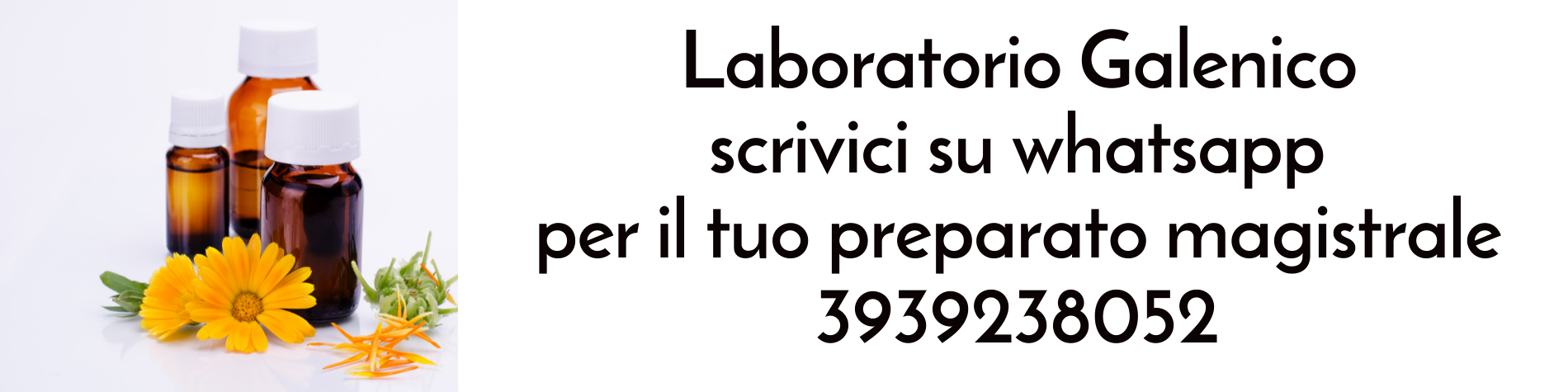 Laboratorio Galenico
scrivici su whatsapp
per il tuo preparato magistrale
3939238052